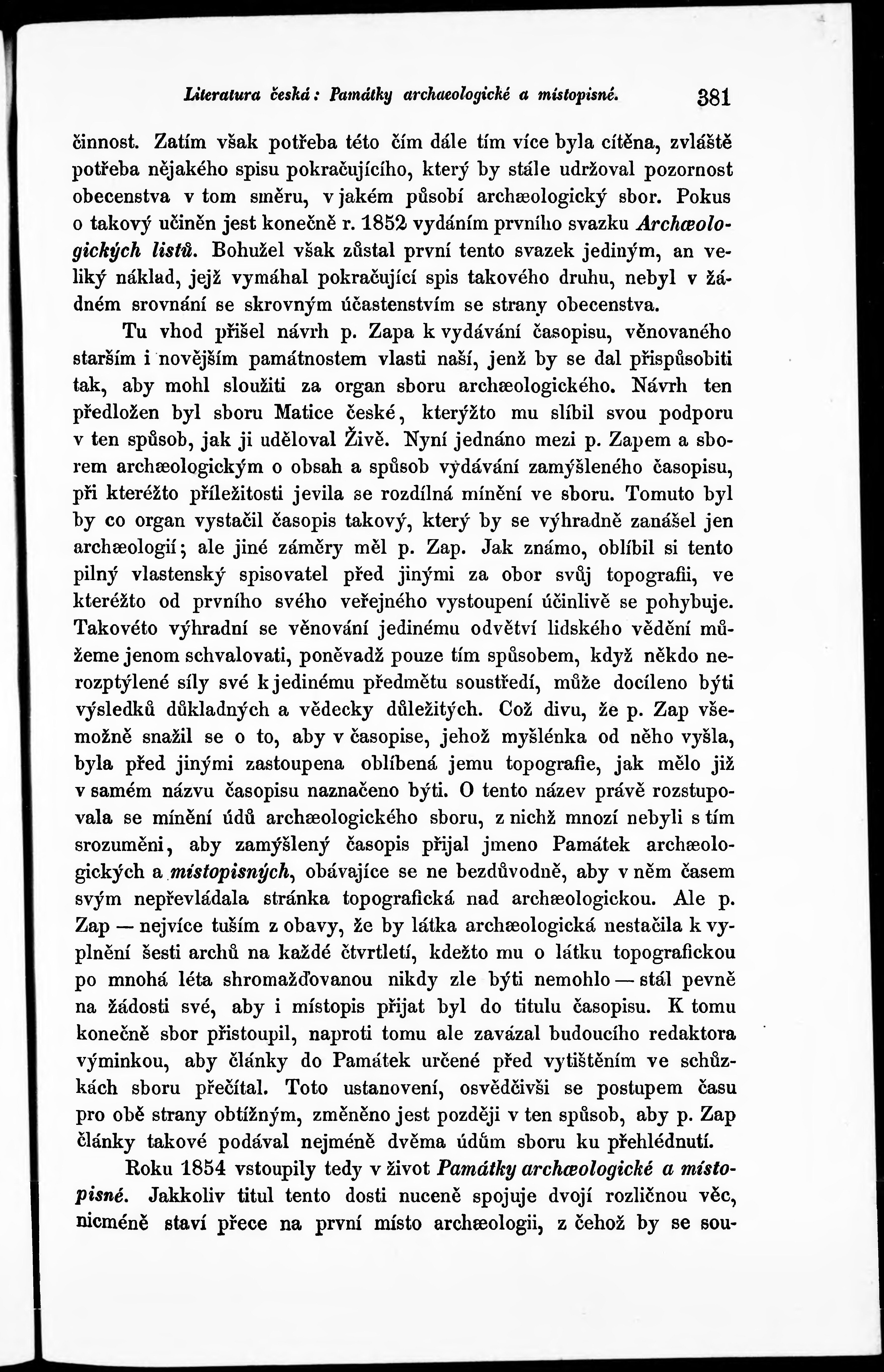 Literatura česká: Památky archaeologické a místopisné. 381

činnost. Zatím však potřeba této čím dále tím více byla cítěna, zvláště potřeba nějakého spisu pokračujícího, který by stále udržoval pozornost obecenstva v tom směru, v jakém působí archæologický sbor. Pokus o takový učiněn jest konečně r. 1852 vydáním prvního svazku Archæologických listů. Bohužel však zůstal první tento svazek jediným, an veliký náklad, jejž vymáhal pokračující spis takového druhu, nebyl v žádném srovnání se skrovným účastenstvím se strany obecenstva.

Tu vhod přišel návrh p. Zapa k vydávání časopisu, věnovaného starším i novějším památnostem vlasti naší, jenž by se dal přispůsobiti tak, aby mohl sloužiti za organ sboru archæologického. Návrh ten předložen byl sboru Matice české, kterýžto mu slíbil svou podporu v ten spůsob, jak ji uděloval Živě. Nyní jednáno mezi p. Zapem a sborem archæologickým o obsah a spůsob vydávání zamýšleného časopisu, při kteréžto příležitosti jevila se rozdílná mínění ve sboru. Tomuto byl by co organ vystačil časopis takový, který by se výhradně zanášel jen archæologií; ale jiné záměry měl p. Zap. Jak známo, oblíbil si tento pilný vlastenský spisovatel před jinými za obor svůj topografii, ve kteréžto od prvního svého veřejného vystoupení účinlivě se pohybuje. Takovéto výhradní se věnování jedinému odvětví lidského vědění můžeme jenom schvalovati, poněvadž pouze tím spůsobem, když někdo nerozptýlené síly své k jedinému předmětu soustředí, může docíleno býti výsledků důkladných a vědecky důležitých. Což divu, že p. Zap všemožně snažil se o to, aby v časopise, jehož myšlénka od něho vyšla, byla před jinými zastoupena oblíbená jemu topografie, jak mělo již v samém názvu časopisu naznačeno býti. O tento název právě rozstupovala se mínění údů archæologického sboru, z nichž mnozí nebyli s tím srozuměni, aby zamýšlený časopis přijal jmeno Památek archæologických a místopisných, obávajíce se ne bezdůvodně, aby v něm časem svým nepřevládala stránka topografická nad archæologickou. Ale p. Zap — nejvíce tuším z obavy, že by látka archæologická nestačila k vyplnění šesti archů na každé čtvrtletí, kdežto mu o látku topografickou po mnohá léta shromažďovanou nikdy zle býti nemohlo — stál pevně na žádosti své, aby i místopis přijat byl do titulu časopisu. K tomu konečně sbor přistoupil, naproti tomu ale zavázal budoucího redaktora výminkou, aby články do Památek určené před vytištěním ve schůzkách sboru přečítal. Toto ustanovení, osvědčivši se postupem času pro obě strany obtížným, změněno jest později v ten spůsob, aby p. Zap články takové podával nejméně dvěma údům sboru ku přehlédnutí.

Roku 1854 vstoupily tedy v život Památky archæologické a místopisné. Jakkoliv titul tento dosti nuceně spojuje dvojí rozličnou věc, nicméně staví přece na první místo archæologii, z čehož by se sou-